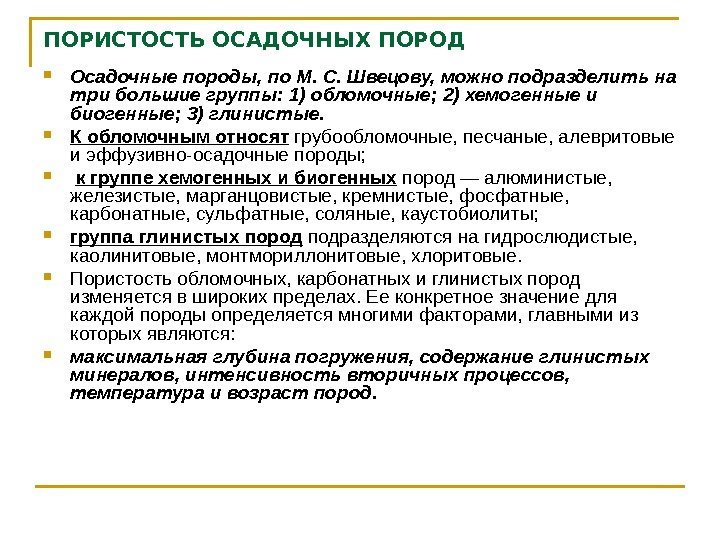 ПОРИСТОСТЬ ОСАДОЧНЫХ ПОРОД

Осадочные породы, по М. С. Швецову, можно подразделить на три большие группы: 1) обломочные; 2) хемогенные и биогенные; 3) глинистые.

К обломочным относят грубообломочные, песчаные, алевритовые и эффузивно-осадочные породы;

к группе хемогенных и биогенных пород — алюминистые, железистые, марганцовистые, кремнистые, фосфатные, карбонатные, сульфатные, соляные, каустобиолиты;

группа глинистых пород подразделяются на гидрослюдистые, каолинитовые, монтмориллонитовые, хлоритовые.

Пористость обломочных, карбонатных и глинистых пород изменяется в широких пределах. Ее конкретное значение для каждой породы определяется многими факторами, главными из которых являются:

максимальная глубина погружения, содержание глинистых минералов, интенсивность вторичных процессов, температура и возраст пород.